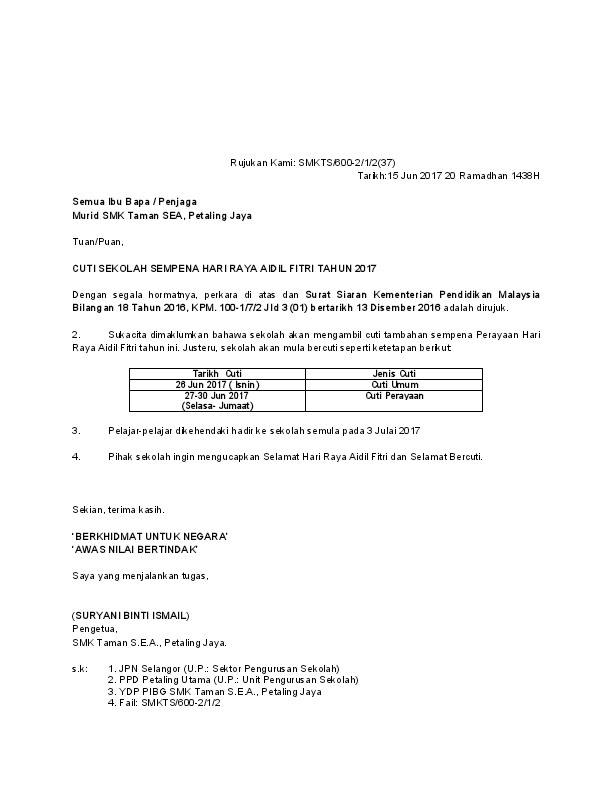 Rujukan Kami: SMKTS/600-2/1/2(37)
Tarikh:15 Jun 2017 20 Ramadhan 1438H

Semua Ibu Bapa / Penjaga
Murid SMK Taman SEA, Petaling Jaya

Tuan/Puan,

CUTI SEKOLAH SEMPENA HARI RAYA AIDIL FITRI TAHUN 2017

Dengan segala hormatnya, perkara di atas dan Surat Siaran Kementerian Pendidikan Malaysia Bilangan 18 Tahun 2016, KPM. 100-1/7/2 Jld 3 (01) bertarikh 13 Disember 2016 adalah dirujuk.

2. Sukacita dimaklumkan bahawa sekolah akan mengambil cuti tambahan sempena Perayaan Hari Raya Aidil Fitri tahun ini. Justeru, sekolah akan mula bercuti seperti ketetapan berikut:

| Tarikh Cuti | Jenis Cuti |
|---|---|
| 26 Jun 2017 ( Isnin ) | Cuti Umum |
| 27-30 Jun 2017 (Selasa- Jumaat) | Cuti Perayaan |

3. Pelajar-pelajar dikehendaki hadir ke sekolah semula pada 3 Julai 2017

4. Pihak sekolah ingin mengucapkan Selamat Hari Raya Aidil Fitri dan Selamat Bercuti.

Sekian, terima kasih.

'BERKHIDMAT UNTUK NEGARA'
'AWAS NILAI BERTINDAK'

Saya yang menjalankan tugas,

(SURYANI BINTI ISMAIL)
Pengetua,
SMK Taman S.E.A., Petaling Jaya.

s.k: 1. JPN Selangor (U.P.: Sektor Pengurusan Sekolah)
2. PPD Petaling Utama (U.P.: Unit Pengurusan Sekolah)
3. YDP PIBG SMK Taman S.E.A., Petaling Jaya
4. Fail: SMKTS/600-2/1/2